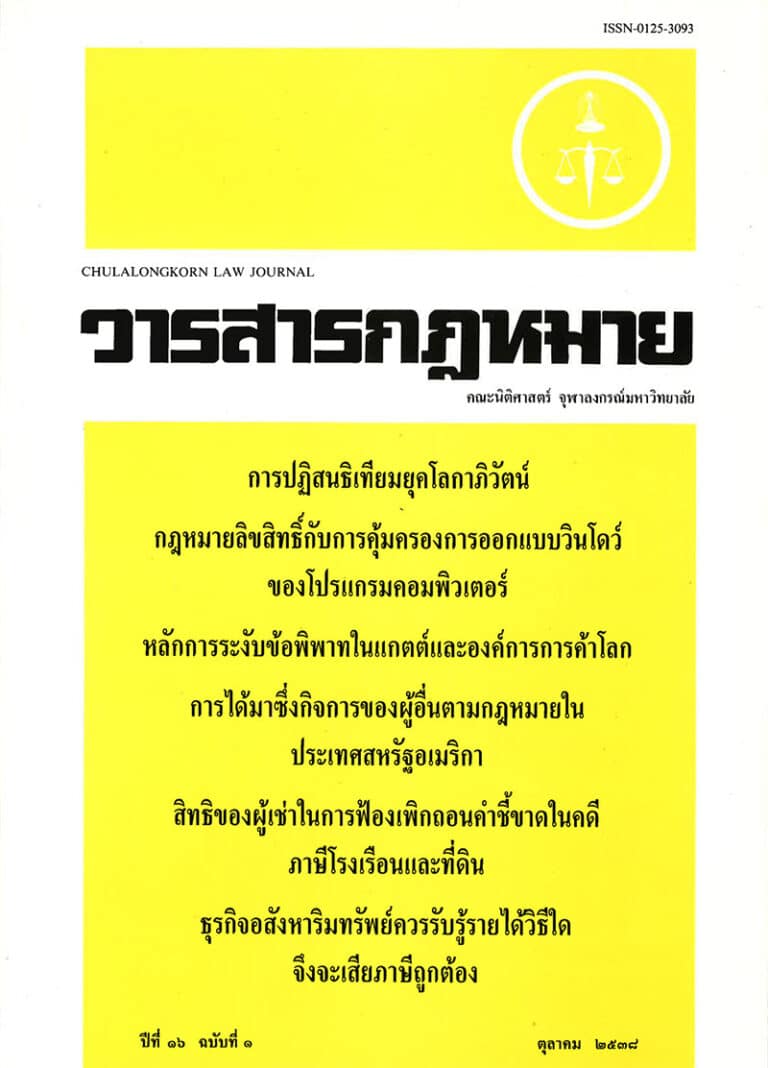 ISSN-0125-3093

CHULALONGKORN LAW JOURNAL

วารสารกฎหมาย

คณะนิติศาสตร์ จุฬาลงกรณ์มหาวิทยาลัย

การปฏิสนธิเทียมยุคโลกาภิวัตน์

กฎหมายลิขสิทธิ์กับการคุ้มครองการออกแบบวินโดว์ของโปรแกรมคอมพิวเตอร์

หลักการระงับข้อพิพาทในแกตต์และองค์การการค้าโลก

การได้มาซึ่งกิจการของผู้อื่นตามกฎหมายในประเทศสหรัฐอเมริกา

สิทธิของผู้เช่าในการฟ้องเพิกถอนคำชี้ขาดในคดีภาษีโรงเรือนและที่ดิน

ธุรกิจอสังหาริมทรัพย์ควรรับรู้รายได้วิธีใดจึงจะเสียภาษีถูกต้อง

ปีที่ ๑๖ ฉบับที่ ๑

ตุลาคม ๒๕๓๘